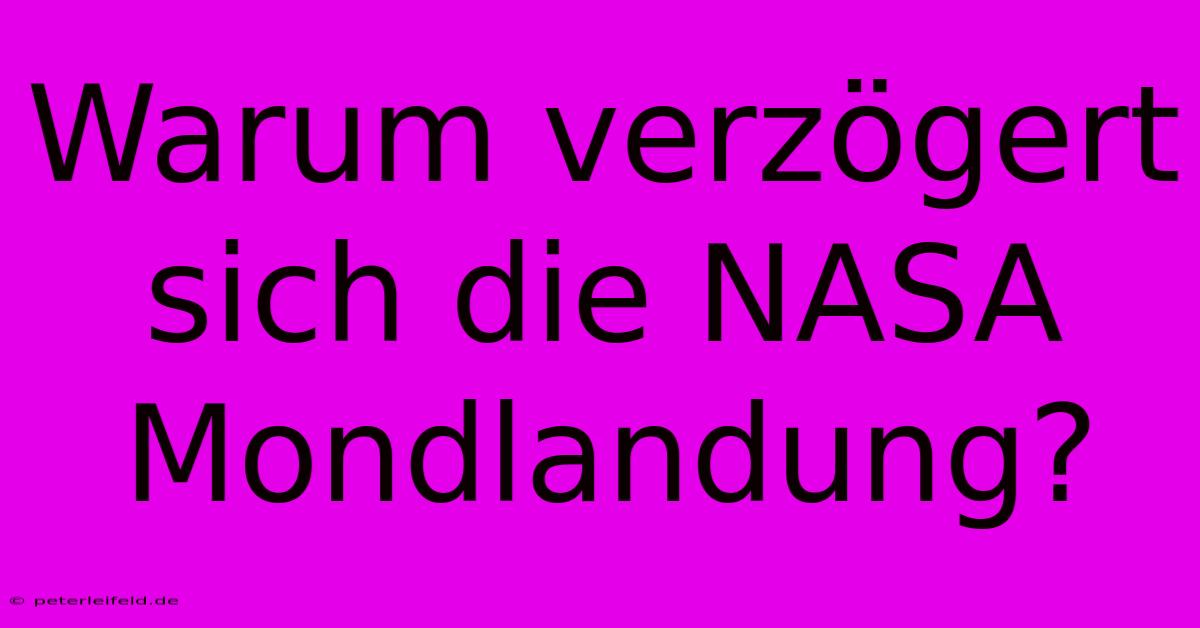 Warum verzögert sich die NASA Mondlandung?

© peterleifeld.de